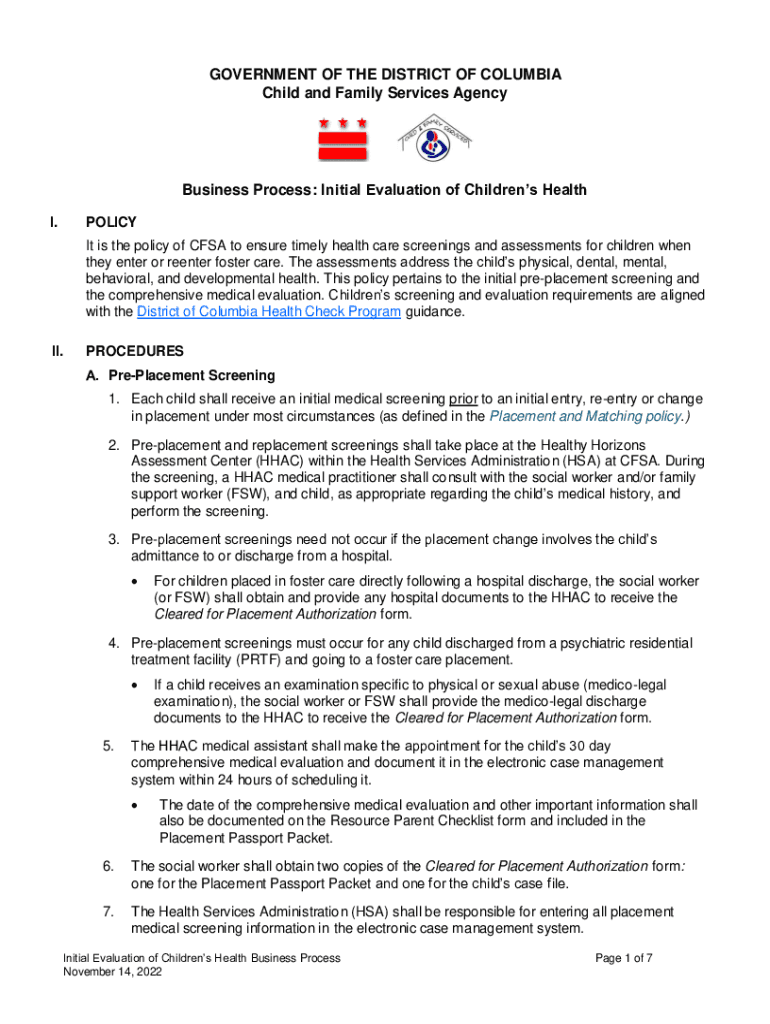 GOVERNMENT OF THE DISTRICT OF COLUMBIA
Child and Family Services Agency

CHILD & FAMILY SERVICES

Business Process: Initial Evaluation of Children's Health

I. POLICY

It is the policy of CFSA to ensure timely health care screenings and assessments for children when they enter or reenter foster care. The assessments address the child's physical, dental, mental, behavioral, and developmental health. This policy pertains to the initial pre-placement screening and the comprehensive medical evaluation. Children's screening and evaluation requirements are aligned with the District of Columbia Health Check Program guidance.

II. PROCEDURES

A. Pre-Placement Screening

1. Each child shall receive an initial medical screening prior to an initial entry, re-entry or change in placement under most circumstances (as defined in the Placement and Matching policy.)

2. Pre-placement and replacement screenings shall take place at the Healthy Horizons Assessment Center (HHAC) within the Health Services Administration (HSA) at CFSA. During the screening, a HHAC medical practitioner shall consult with the social worker and/or family support worker (FSW), and child, as appropriate regarding the child's medical history, and perform the screening.

3. Pre-placement screenings need not occur if the placement change involves the child's admittance to or discharge from a hospital.

• For children placed in foster care directly following a hospital discharge, the social worker (or FSW) shall obtain and provide any hospital documents to the HHAC to receive the Cleared for Placement Authorization form.

4. Pre-placement screenings must occur for any child discharged from a psychiatric residential treatment facility (PRTF) and going to a foster care placement.

• If a child receives an examination specific to physical or sexual abuse (medico-legal examination), the social worker or FSW shall provide the medico-legal discharge documents to the HHAC to receive the Cleared for Placement Authorization form.

5. The HHAC medical assistant shall make the appointment for the child's 30 day comprehensive medical evaluation and document it in the electronic case management system within 24 hours of scheduling it.

• The date of the comprehensive medical evaluation and other important information shall also be documented on the Resource Parent Checklist form and included in the Placement Passport Packet.

6. The social worker shall obtain two copies of the Cleared for Placement Authorization form: one for the Placement Passport Packet and one for the child's case file.

7. The Health Services Administration (HSA) shall be responsible for entering all placement medical screening information in the electronic case management system.

Initial Evaluation of Children's Health Business Process
November 14, 2022

Page 1 of 7